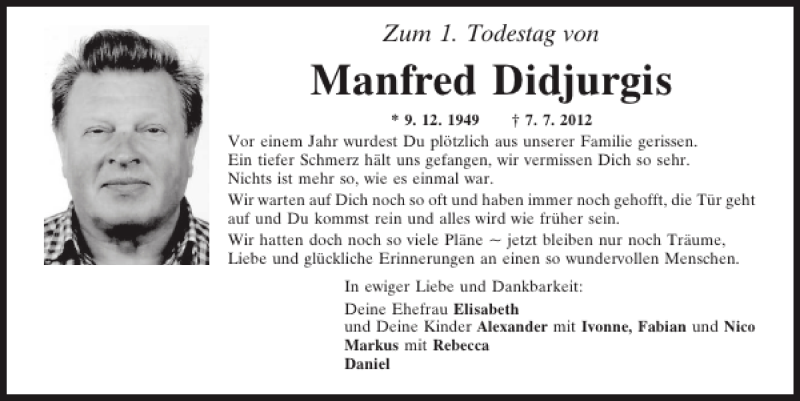 Zum 1. Todestag von

Manfred Didjurgis

* 9. 12. 1949 † 7. 7. 2012

Vor einem Jahr wurdest Du plötzlich aus unserer Familie gerissen.
Ein tiefer Schmerz hält uns gefangen, wir vermissen Dich so sehr.
Nichts ist mehr so, wie es einmal war.

Wir warten auf Dich noch so oft und haben immer noch gehofft, die Tür geht auf und Du kommst rein und alles wird wie früher sein.

Wir hatten doch noch so viele Pläne ~ jetzt bleiben nur noch Träume, Liebe und glückliche Erinnerungen an einen so wundervollen Menschen.

In ewiger Liebe und Dankbarkeit:

Deine Ehefrau Elisabeth
und Deine Kinder Alexander mit Ivonne, Fabian und Nico
Markus mit Rebecca
Daniel